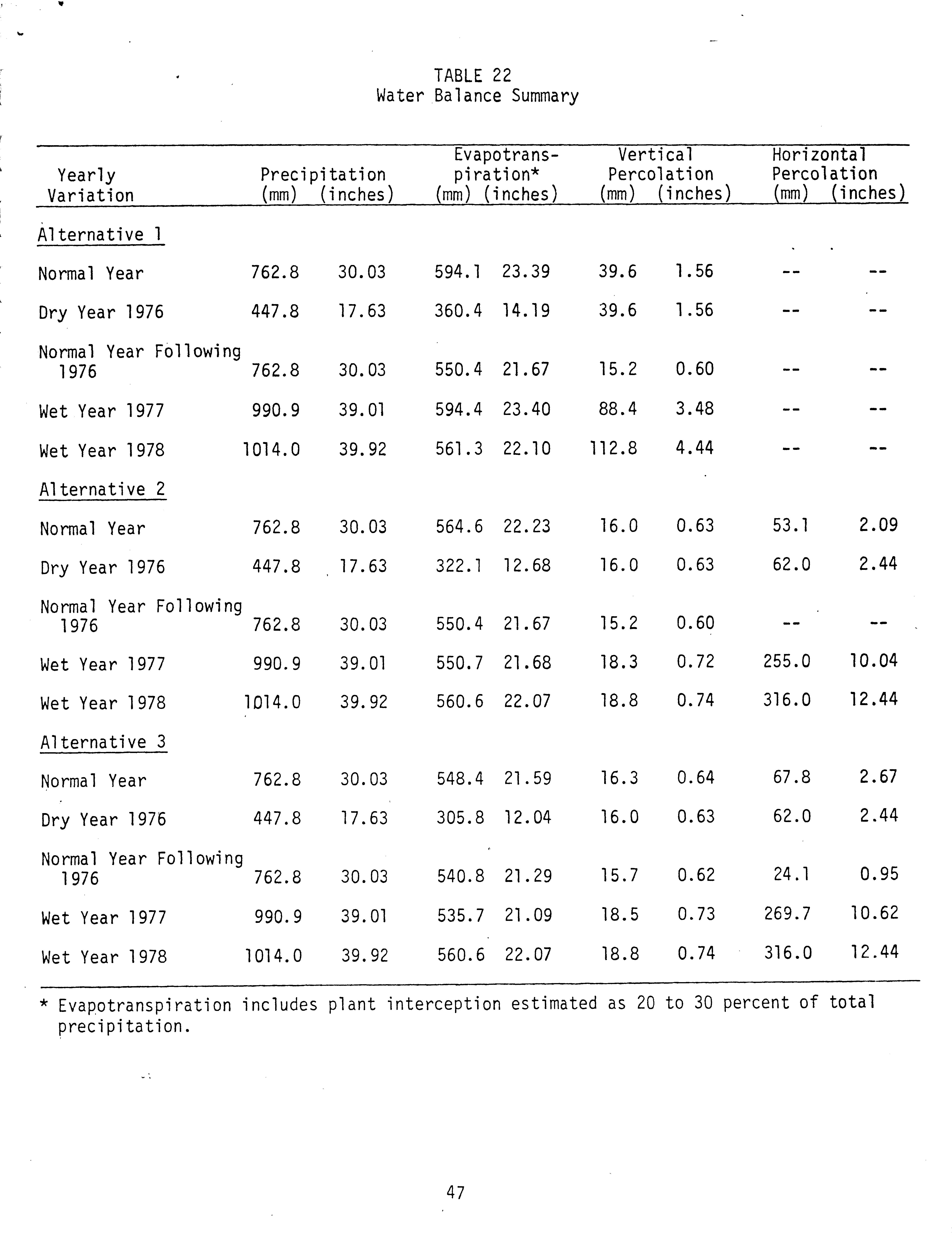 TABLE 22
Water Balance Summary

| Yearly Variation | Precipitation (mm) | Precipitation (inches) | Evapotranspiration* (mm) | Evapotranspiration* (inches) | Vertical Percolation (mm) | Vertical Percolation (inches) | Horizontal Percolation (mm) | Horizontal Percolation (inches) |
|---|---|---|---|---|---|---|---|---|
| Alternative 1 | | | | | | | | |
| Normal Year | 762.8 | 30.03 | 594.1 | 23.39 | 39.6 | 1.56 | -- | -- |
| Dry Year 1976 | 447.8 | 17.63 | 360.4 | 14.19 | 39.6 | 1.56 | -- | -- |
| Normal Year Following 1976 | 762.8 | 30.03 | 550.4 | 21.67 | 15.2 | 0.60 | -- | -- |
| Wet Year 1977 | 990.9 | 39.01 | 594.4 | 23.40 | 88.4 | 3.48 | -- | -- |
| Wet Year 1978 | 1014.0 | 39.92 | 561.3 | 22.10 | 112.8 | 4.44 | -- | -- |
| Alternative 2 | | | | | | | | |
| Normal Year | 762.8 | 30.03 | 564.6 | 22.23 | 16.0 | 0.63 | 53.1 | 2.09 |
| Dry Year 1976 | 447.8 | 17.63 | 322.1 | 12.68 | 16.0 | 0.63 | 62.0 | 2.44 |
| Normal Year Following 1976 | 762.8 | 30.03 | 550.4 | 21.67 | 15.2 | 0.60 | -- | -- |
| Wet Year 1977 | 990.9 | 39.01 | 550.7 | 21.68 | 18.3 | 0.72 | 255.0 | 10.04 |
| Wet Year 1978 | 1014.0 | 39.92 | 560.6 | 22.07 | 18.8 | 0.74 | 316.0 | 12.44 |
| Alternative 3 | | | | | | | | |
| Normal Year | 762.8 | 30.03 | 548.4 | 21.59 | 16.3 | 0.64 | 67.8 | 2.67 |
| Dry Year 1976 | 447.8 | 17.63 | 305.8 | 12.04 | 16.0 | 0.63 | 62.0 | 2.44 |
| Normal Year Following 1976 | 762.8 | 30.03 | 540.8 | 21.29 | 15.7 | 0.62 | 24.1 | 0.95 |
| Wet Year 1977 | 990.9 | 39.01 | 535.7 | 21.09 | 18.5 | 0.73 | 269.7 | 10.62 |
| Wet Year 1978 | 1014.0 | 39.92 | 560.6 | 22.07 | 18.8 | 0.74 | 316.0 | 12.44 |

* Evapotranspiration includes plant interception estimated as 20 to 30 percent of total precipitation.

47